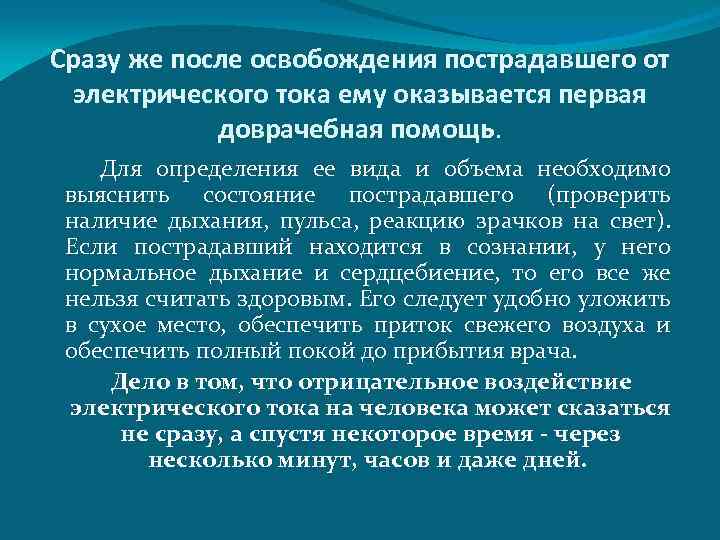 Сразу же после освобождения пострадавшего от электрического тока ему оказывается первая доврачебная помощь.

Для определения ее вида и объема необходимо выяснить состояние пострадавшего (проверить наличие дыхания, пульса, реакцию зрачков на свет). Если пострадавший находится в сознании, у него нормальное дыхание и сердцебиение, то его все же нельзя считать здоровым. Его следует удобно уложить в сухое место, обеспечить приток свежего воздуха и обеспечить полный покой до прибытия врача.

Дело в том, что отрицательное воздействие электрического тока на человека может сказаться не сразу, а спустя некоторое время - через несколько минут, часов и даже дней.